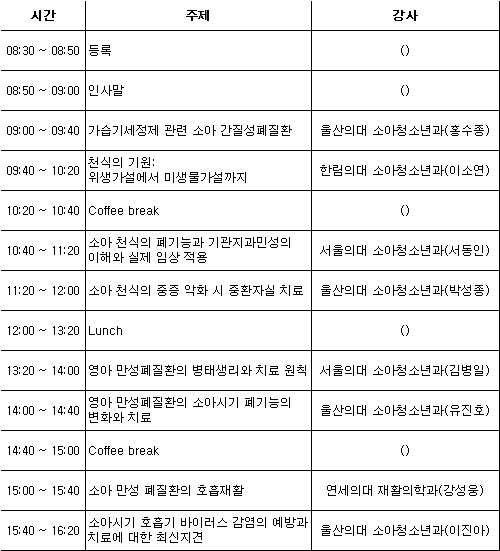 | 시간 | 주제 | 강사 |
|---|---|---|
| 08:30 ~ 08:50 | 등록 | () |
| 08:50 ~ 09:00 | 인사말 | () |
| 09:00 ~ 09:40 | 가습기세정제 관련 소아 간질성폐질환 | 울산의대 소아청소년과(홍수종) |
| 09:40 ~ 10:20 | 천식의 기원: 위생가설에서 미생물가설까지 | 한림의대 소아청소년과(이소연) |
| 10:20 ~ 10:40 | Coffee break | () |
| 10:40 ~ 11:20 | 소아 천식의 폐기능과 기관지과민성의 이해와 실제 임상 적용 | 서울의대 소아청소년과(서동인) |
| 11:20 ~ 12:00 | 소아 천식의 중증 악화 시 중환자실 치료 | 울산의대 소아청소년과(박성종) |
| 12:00 ~ 13:20 | Lunch | () |
| 13:20 ~ 14:00 | 영아 만성폐질환의 병태생리와 치료 원칙 | 서울의대 소아청소년과(김병일) |
| 14:00 ~ 14:40 | 영아 만성폐질환의 소아시기 폐기능의 변화와 치료 | 울산의대 소아청소년과(유진호) |
| 14:40 ~ 15:00 | Coffee break | () |
| 15:00 ~ 15:40 | 소아 만성 폐질환의 호흡재활 | 연세의대 재활의학과(강성웅) |
| 15:40 ~ 16:20 | 소아시기 호흡기 바이러스 감염의 예방과 치료에 대한 최신지견 | 울산의대 소아청소년과(이진아) |